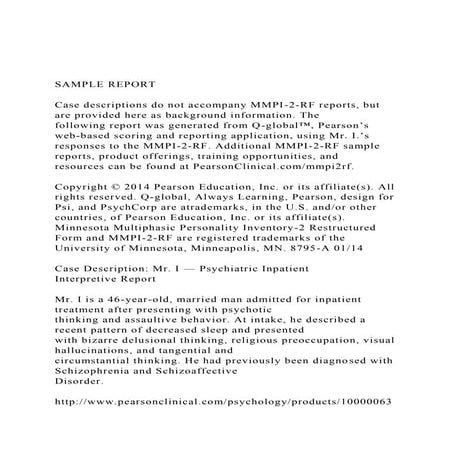 SAMPLE REPORT

Case descriptions do not accompany MMPI-2-RF reports, but are provided here as background information. The following report was generated from Q-global™, Pearson's web-based scoring and reporting application, using Mr. I.'s responses to the MMPI-2-RF. Additional MMPI-2-RF sample reports, product offerings, training opportunities, and resources can be found at PearsonClinical.com/mmpi2rf.

Copyright © 2014 Pearson Education, Inc. or its affiliate(s). All rights reserved. Q-global, Always Learning, Pearson, design for Psi, and PsychCorp are atrademarks, in the U.S. and/or other countries, of Pearson Education, Inc. or its affiliate(s). Minnesota Multiphasic Personality Inventory-2 Restructured Form and MMPI-2-RF are registered trademarks of the University of Minnesota, Minneapolis, MN. 8795-A 01/14

Case Description: Mr. I — Psychiatric Inpatient Interpretive Report

Mr. I is a 46-year-old, married man admitted for inpatient treatment after presenting with psychotic thinking and assaultive behavior. At intake, he described a recent pattern of decreased sleep and presented with bizarre delusional thinking, religious preoccupation, visual hallucinations, and tangential and circumstantial thinking. He had previously been diagnosed with Schizophrenia and Schizoaffective Disorder.

http://www.pearsonclinical.com/psychology/products/10000063